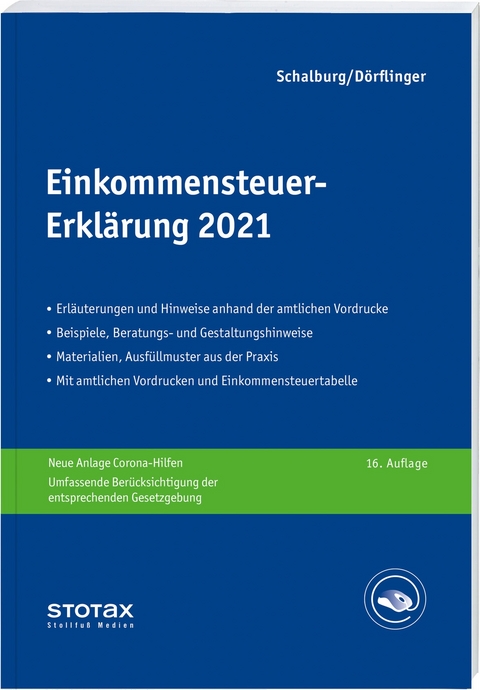 Schalburg/Dörflinger

Einkommensteuer-Erklärung 2021

• Erläuterungen und Hinweise anhand der amtlichen Vordrucke
• Beispiele, Beratungs- und Gestaltungshinweise
• Materialien, Ausfüllmuster aus der Praxis
• Mit amtlichen Vordrucken und Einkommensteuertabelle

Neue Anlage Corona-Hilfen
Umfassende Berücksichtigung der entsprechenden Gesetzgebung

16. Auflage

STOTAX
Stollfuß Medien